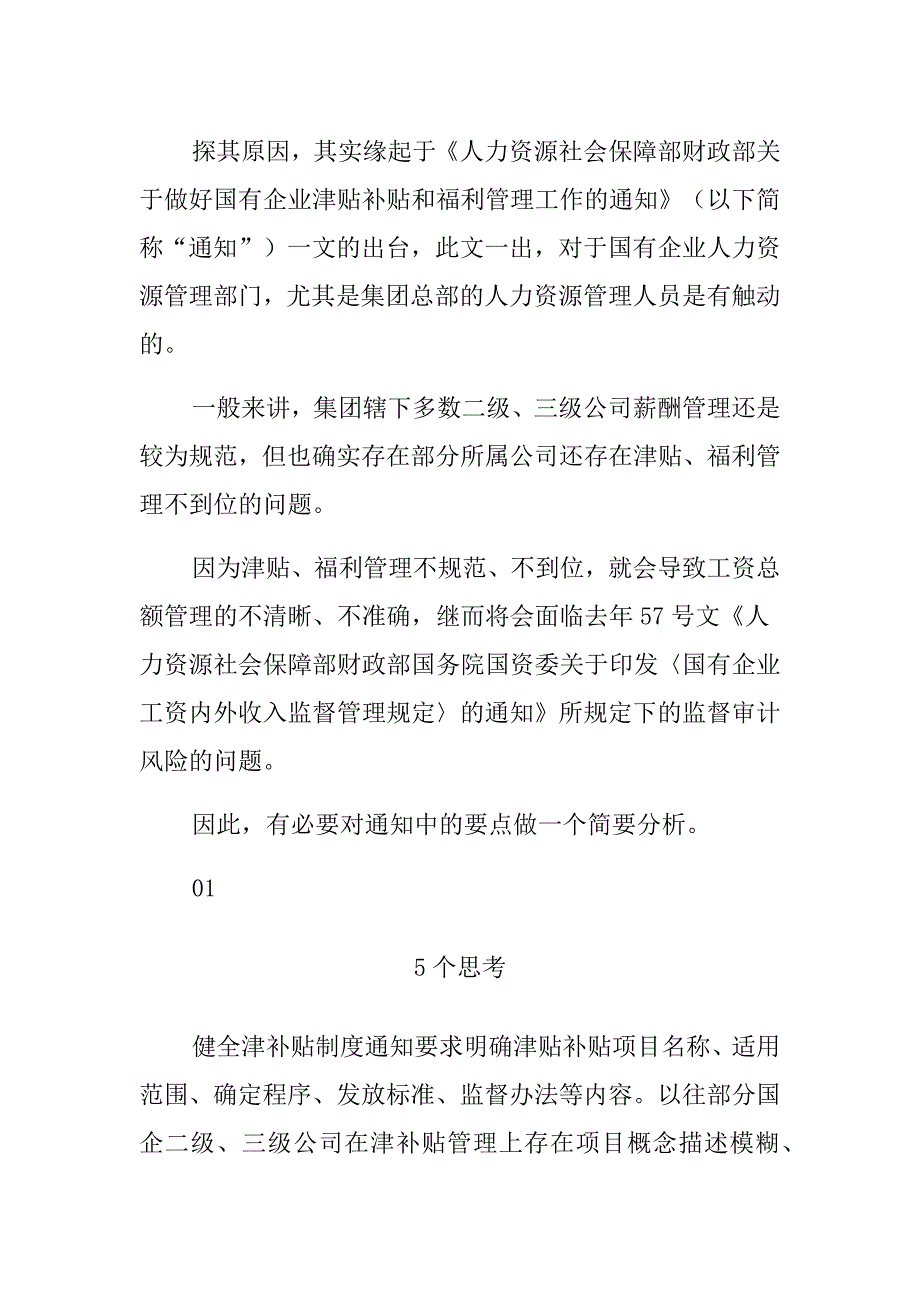 探其原因，其实缘起于《人力资源社会保障部财政部关于做好国有企业津贴补贴和福利管理工作的通知》（以下简称“通知”）一文的出台，此文一出，对于国有企业人力资源管理部门，尤其是集团总部的人力资源管理人员是有触动的。

一般来讲，集团辖下多数二级、三级公司薪酬管理还是较为规范，但也确实存在部分所属公司还存在津贴、福利管理不到位的问题。

因为津贴、福利管理不规范、不到位，就会导致工资总额管理的不清晰、不准确，继而将会面临去年57号文《人力资源社会保障部财政部国务院国资委关于印发〈国有企业工资内外收入监督管理规定〉的通知》所规定下的监督审计风险的问题。

因此，有必要对通知中的要点做一个简要分析。

01

5个思考

健全津补贴制度通知要求明确津贴补贴项目名称、适用范围、确定程序、发放标准、监督办法等内容。以往部分国企二级、三级公司在津补贴管理上存在项目概念描述模糊、